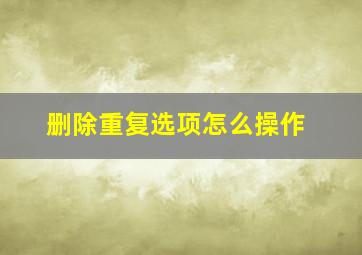 删除重复选项怎么操作